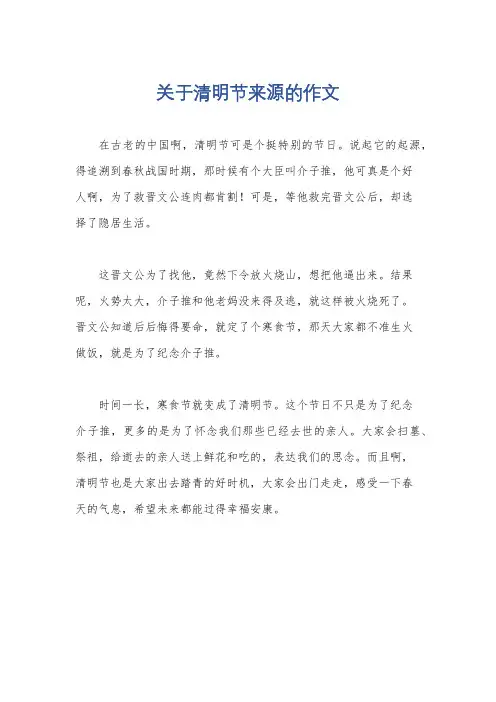 关于清明节来源的作文

在古老的中国啊，清明节可是个挺特别的节日。说起它的起源，得追溯到春秋战国时期，那时候有个大臣叫介子推，他可真是个好人啊，为了救晋文公连肉都肯割！可是，等他救完晋文公后，却选择了隐居生活。

这晋文公为了找他，竟然下令放火烧山，想把他逼出来。结果呢，火势太大，介子推和他老妈没来得及逃，就这样被火烧死了。晋文公知道后后悔得要命，就定了个寒食节，那天大家都不准生火做饭，就是为了纪念介子推。

时间一长，寒食节就变成了清明节。这个节日不只是为了纪念介子推，更多的是为了怀念我们那些已经去世的亲人。大家会扫墓、祭祖，给逝去的亲人送上鲜花和吃的，表达我们的思念。而且啊，清明节也是大家出去踏青的好时机，大家会出门走走，感受一下春天的气息，希望未来都能过得幸福安康。